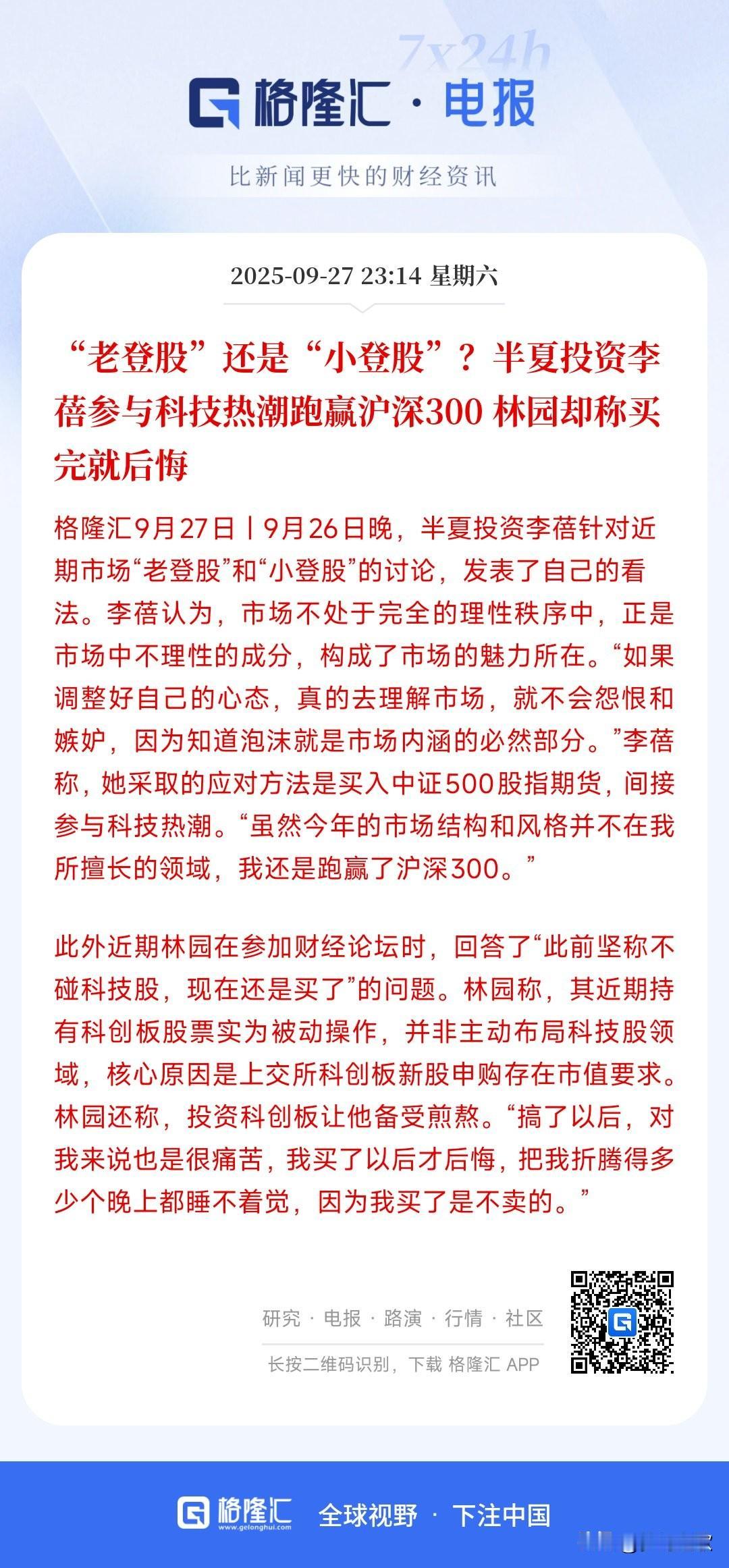 7x24h

格隆汇 · 电报

比新闻更快的财经资讯

2025-09-27 23:14 星期六

“老登股”还是“小登股”？半夏投资李蓓参与科技热潮跑赢沪深300 林园却称买完就后悔

格隆汇9月27日丨9月26日晚，半夏投资李蓓针对近期市场“老登股”和“小登股”的讨论，发表了自己的看法。李蓓认为，市场不处于完全的理性秩序中，正是市场中不理性的成分，构成了市场的魅力所在。“如果调整好自己的心态，真的去理解市场，就不会怨恨和嫉妒，因为知道泡沫就是市场内涵的必然部分。”李蓓称，她采取的应对方法是买入中证500股指期货，间接参与科技热潮。“虽然今年的市场结构和风格并不在我所擅长的领域，我还是跑赢了沪深300。”

此外近期林园在参加财经论坛时，回答了“此前坚称不碰科技股，现在还是买了”的问题。林园称，其近期持有科创板股票实为被动操作，并非主动布局科技股领域，核心原因是上交所科创板新股申购存在市值要求。林园还称，投资科创板让他备受煎熬。“搞了以后，对我来说也是很痛苦，我买了以后才后悔，把我折腾得多少个晚上都睡不着觉，因为我买了是不卖的。”

研究 · 电报 · 路演 · 行情 · 社区

长按二维码识别，下载 格隆汇 APP

格隆汇 www.gelonghui.com 全球视野 · 下注中国